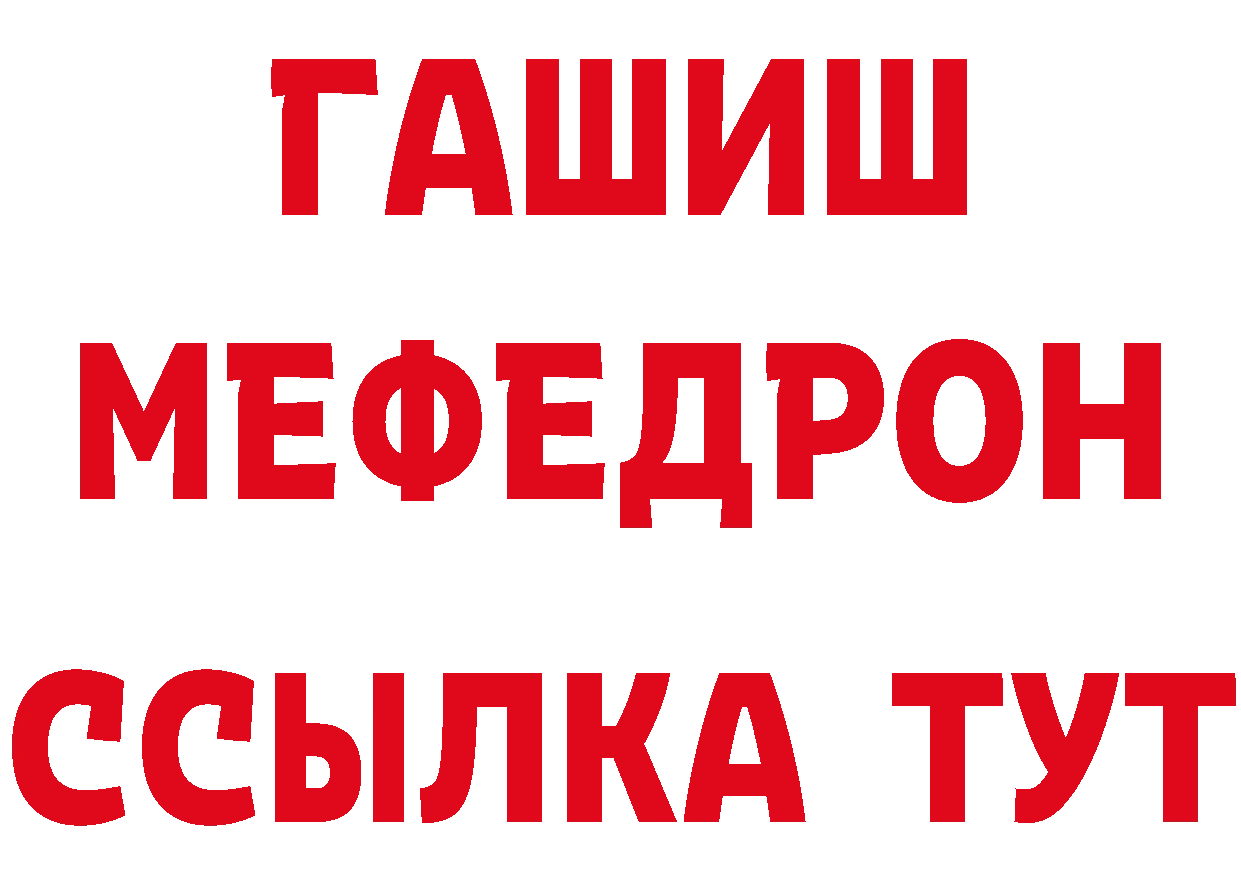 ГАШИШ
МЕФЕДРОН
ССЫЛКА ТУТ